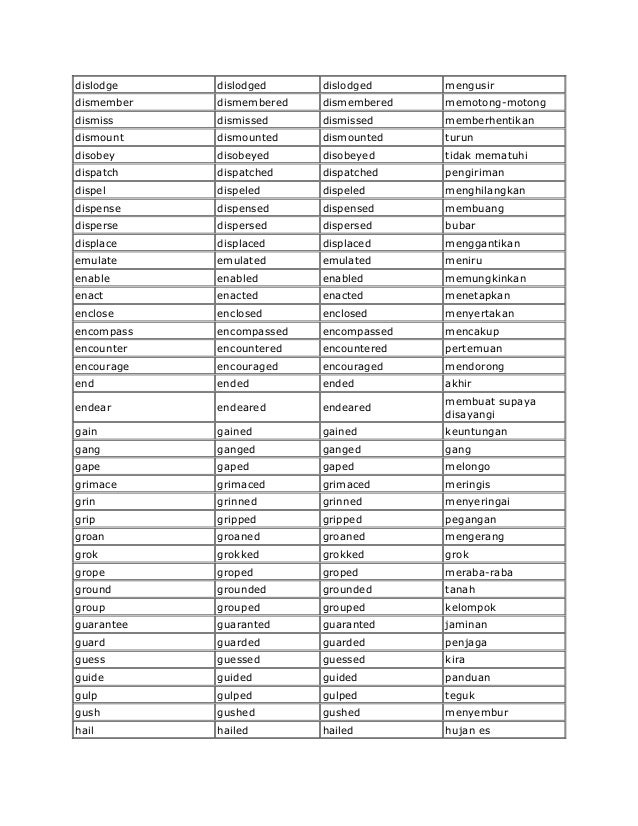 | | | | |
|---|---|---|---|
| dislodge | dislodged | dislodged | mengusir |
| dismember | dismembered | dismembered | memotong-motong |
| dismiss | dismissed | dismissed | memberhentikan |
| dismount | dismounted | dismounted | turun |
| disobey | disobeyed | disobeyed | tidak mematuhi |
| dispatch | dispatched | dispatched | pengiriman |
| dispel | dispeled | dispeled | menghilangkan |
| dispense | dispensed | dispensed | membuang |
| disperse | dispersed | dispersed | bubar |
| displace | displaced | displaced | menggantikan |
| emulate | emulated | emulated | meniru |
| enable | enabled | enabled | memungkinkan |
| enact | enacted | enacted | menetapkan |
| enclose | enclosed | enclosed | menyertakan |
| encompass | encompassed | encompassed | mencakup |
| encounter | encountered | encountered | pertemuan |
| encourage | encouraged | encouraged | mendorong |
| end | ended | ended | akhir |
| endear | endeared | endeared | membuat supaya disayangi |
| gain | gained | gained | keuntungan |
| gang | ganged | ganged | gang |
| gape | gaped | gaped | melongo |
| grimace | grimaced | grimaced | meringis |
| grin | grinned | grinned | menyeringai |
| grip | gripped | gripped | pegangan |
| groan | groaned | groaned | mengerang |
| grok | grokked | grokked | grok |
| grope | groped | groped | meraba-raba |
| ground | grounded | grounded | tanah |
| group | grouped | grouped | kelompok |
| guarantee | guaranted | guaranted | jaminan |
| guard | guarded | guarded | penjaga |
| guess | guessed | guessed | kira |
| guide | guided | guided | panduan |
| gulp | gulped | gulped | teguk |
| gush | gushed | gushed | menyembur |
| hail | hailed | hailed | hujan es |